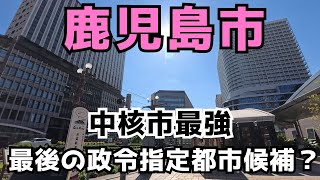 鹿児島市

中核市最強

最後の政令指定都市候補？